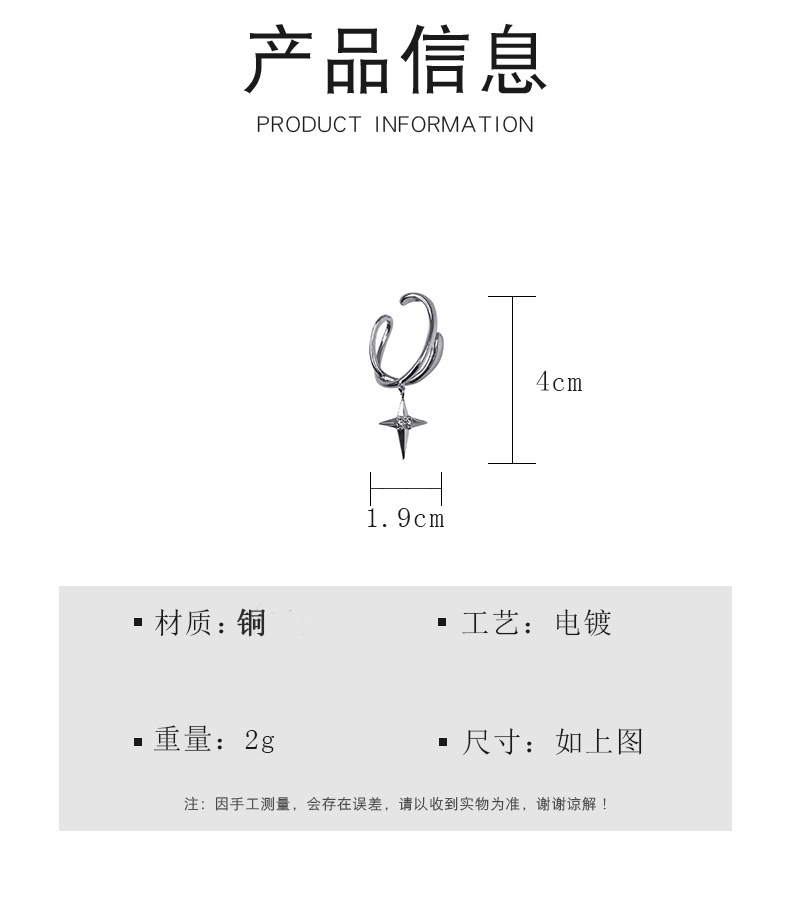 产品信息

PRODUCT INFORMATION

4cm

1.9cm

▪ 材质：铜

▪ 工艺：电镀

▪ 重量：2g

▪ 尺寸：如上图

注：因手工测量，会存在误差，请以收到实物为准，谢谢谅解！